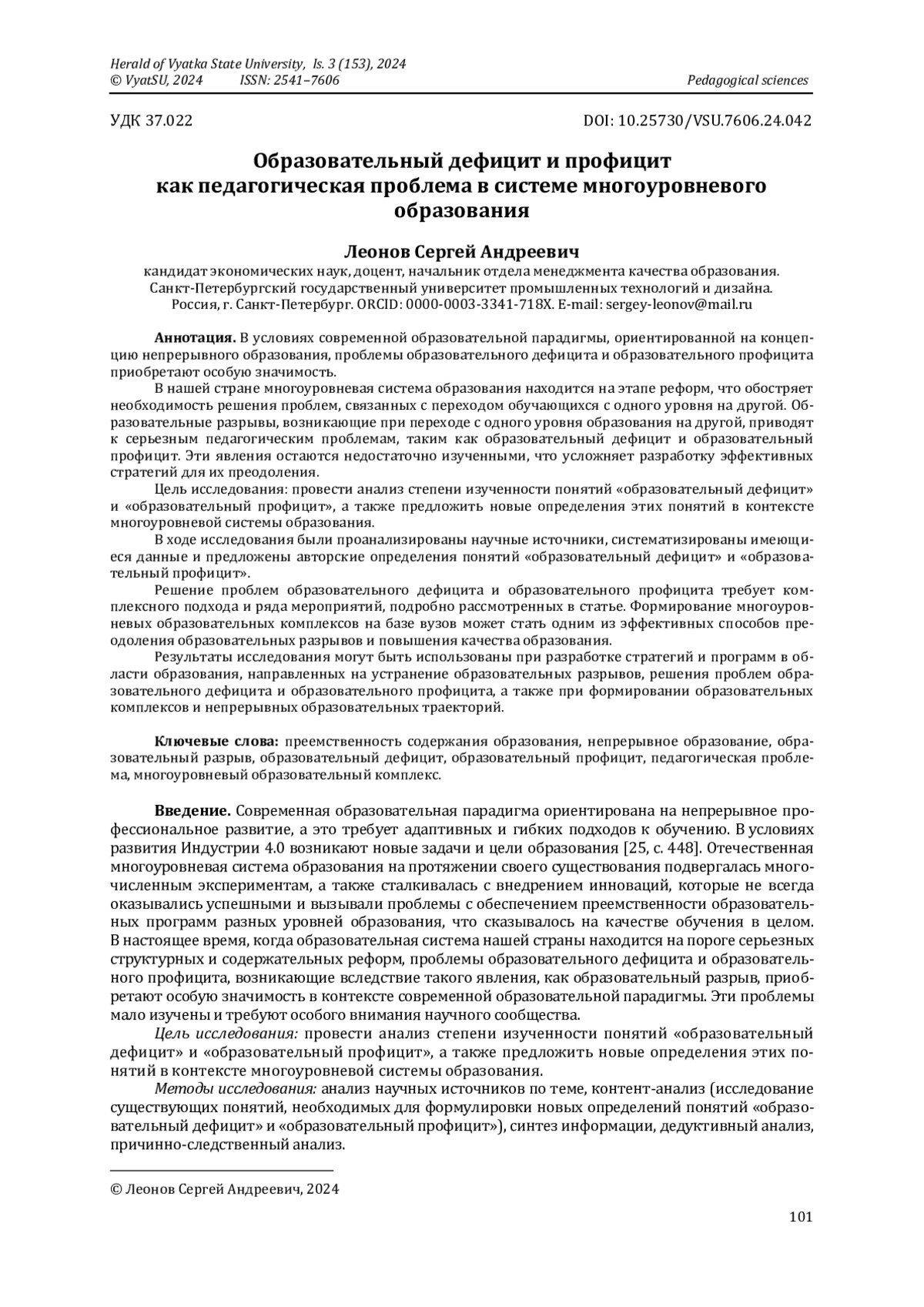 Herald of Vyatka State University, Is. 3 (153), 2024
© VyatSU, 2024 ISSN: 2541–7606
Pedagogical sciences

УДК 37.022
DOI: 10.25730/VSU.7606.24.042

Образовательный дефицит и профицит как педагогическая проблема в системе многоуровневого образования

Леонов Сергей Андреевич
кандидат экономических наук, доцент, начальник отдела менеджмента качества образования. Санкт-Петербургский государственный университет промышленных технологий и дизайна. Россия, г. Санкт-Петербург. ORCID: 0000-0003-3341-718X. E-mail: sergey-leonov@mail.ru

Аннотация. В условиях современной образовательной парадигмы, ориентированной на концепцию непрерывного образования, проблемы образовательного дефицита и образовательного профицита приобретают особую значимость.

В нашей стране многоуровневая система образования находится на этапе реформ, что обостряет необходимость решения проблем, связанных с переходом обучающихся с одного уровня на другой. Образовательные разрывы, возникающие при переходе с одного уровня образования на другой, приводят к серьезным педагогическим проблемам, таким как образовательный дефицит и образовательный профицит. Эти явления остаются недостаточно изученными, что усложняет разработку эффективных стратегий для их преодоления.

Цель исследования: провести анализ степени изученности понятий «образовательный дефицит» и «образовательный профицит», а также предложить новые определения этих понятий в контексте многоуровневой системы образования.

В ходе исследования были проанализированы научные источники, систематизированы имеющиеся данные и предложены авторские определения понятий «образовательный дефицит» и «образовательный профицит».

Решение проблем образовательного дефицита и образовательного профицита требует комплексного подхода и ряда мероприятий, подробно рассмотренных в статье. Формирование многоуровневых образовательных комплексов на базе вузов может стать одним из эффективных способов преодоления образовательных разрывов и повышения качества образования.

Результаты исследования могут быть использованы при разработке стратегий и программ в области образования, направленных на устранение образовательных разрывов, решения проблем образовательного дефицита и образовательного профицита, а также при формировании образовательных комплексов и непрерывных образовательных траекторий.

Ключевые слова: преемственность содержания образования, непрерывное образование, образовательный разрыв, образовательный дефицит, образовательный профицит, педагогическая проблема, многоуровневый образовательный комплекс.

Введение. Современная образовательная парадигма ориентирована на непрерывное профессиональное развитие, а это требует адаптивных и гибких подходов к обучению. В условиях развития Индустрии 4.0 возникают новые задачи и цели образования [25, с. 448]. Отечественная многоуровневая система образования на протяжении своего существования подвергалась многочисленным экспериментам, а также сталкивалась с внедрением инноваций, которые не всегда оказывались успешными и вызывали проблемы с обеспечением преемственности образовательных программ разных уровней образования, что сказывалось на качестве обучения в целом. В настоящее время, когда образовательная система нашей страны находится на пороге серьезных структурных и содержательных реформ, проблемы образовательного дефицита и образовательного профицита, возникающие вследствие такого явления, как образовательный разрыв, приобретают особую значимость в контексте современной образовательной парадигмы. Эти проблемы мало изучены и требуют особого внимания научного сообщества.

Цель исследования: провести анализ степени изученности понятий «образовательный дефицит» и «образовательный профицит», а также предложить новые определения этих понятий в контексте многоуровневой системы образования.

Методы исследования: анализ научных источников по теме, контент-анализ (исследование существующих понятий, необходимых для формулировки новых определений понятий «образовательный дефицит» и «образовательный профицит»), синтез информации, дедуктивный анализ, причинно-следственный анализ.

© Леонов Сергей Андреевич, 2024

101